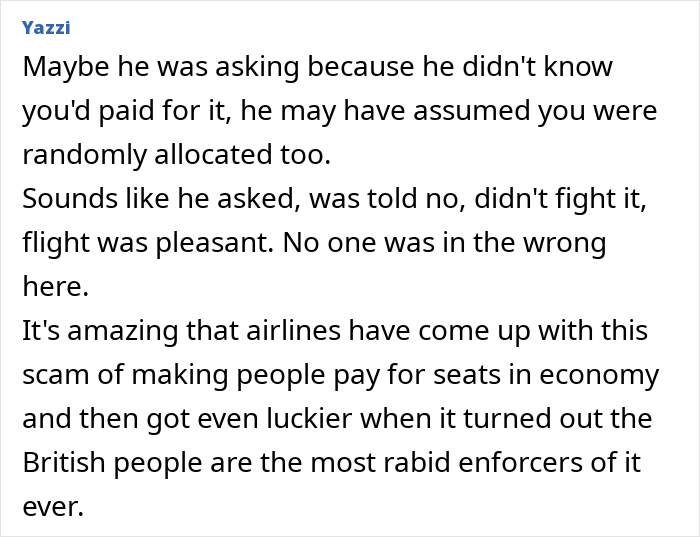 Yazzi

Maybe he was asking because he didn't know you'd paid for it, he may have assumed you were randomly allocated too.
Sounds like he asked, was told no, didn't fight it, flight was pleasant. No one was in the wrong here.
It's amazing that airlines have come up with this scam of making people pay for seats in economy and then got even luckier when it turned out the British people are the most rabid enforcers of it ever.